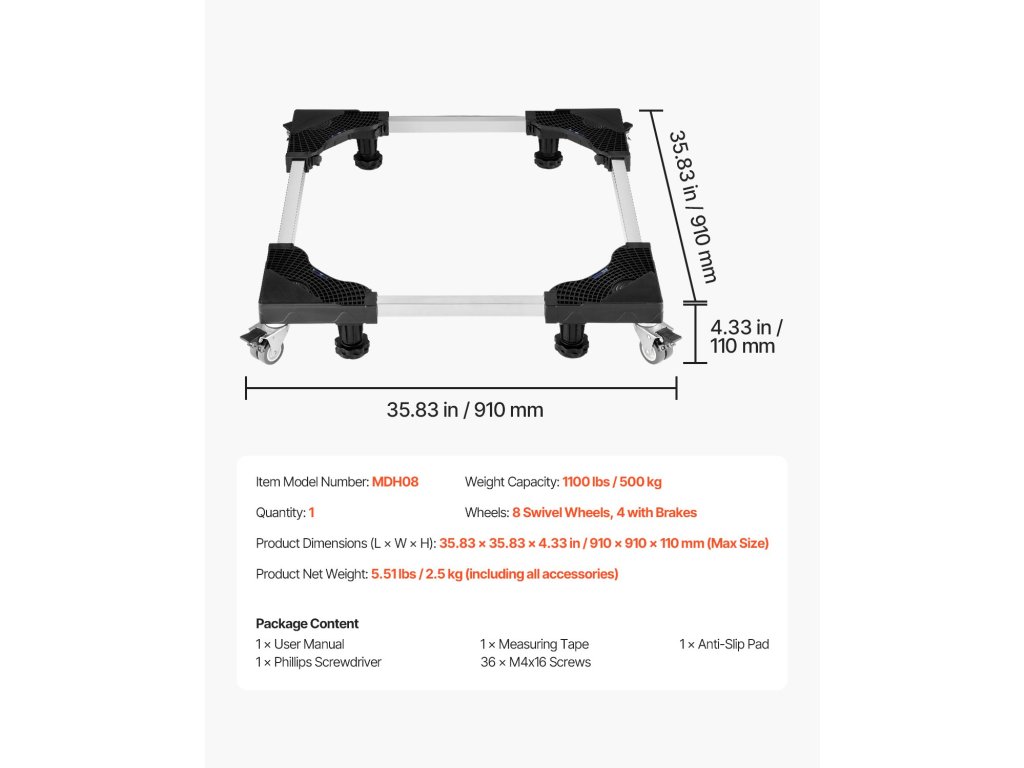 35.83 in / 910 mm

4.33 in / 110 mm

35.83 in / 910 mm

Item Model Number: MDH08 Weight Capacity: 1100 lbs / 500 kg

Quantity: 1 Wheels: 8 Swivel Wheels, 4 with Brakes

Product Dimensions (L × W × H): 35.83 × 35.83 × 4.33 in / 910 × 910 × 110 mm (Max Size)

Product Net Weight: 5.51 lbs / 2.5 kg (including all accessories)

Package Content
1 × User Manual
1 × Phillips Screwdriver
1 × Measuring Tape
36 × M4x16 Screws
1 × Anti-Slip Pad